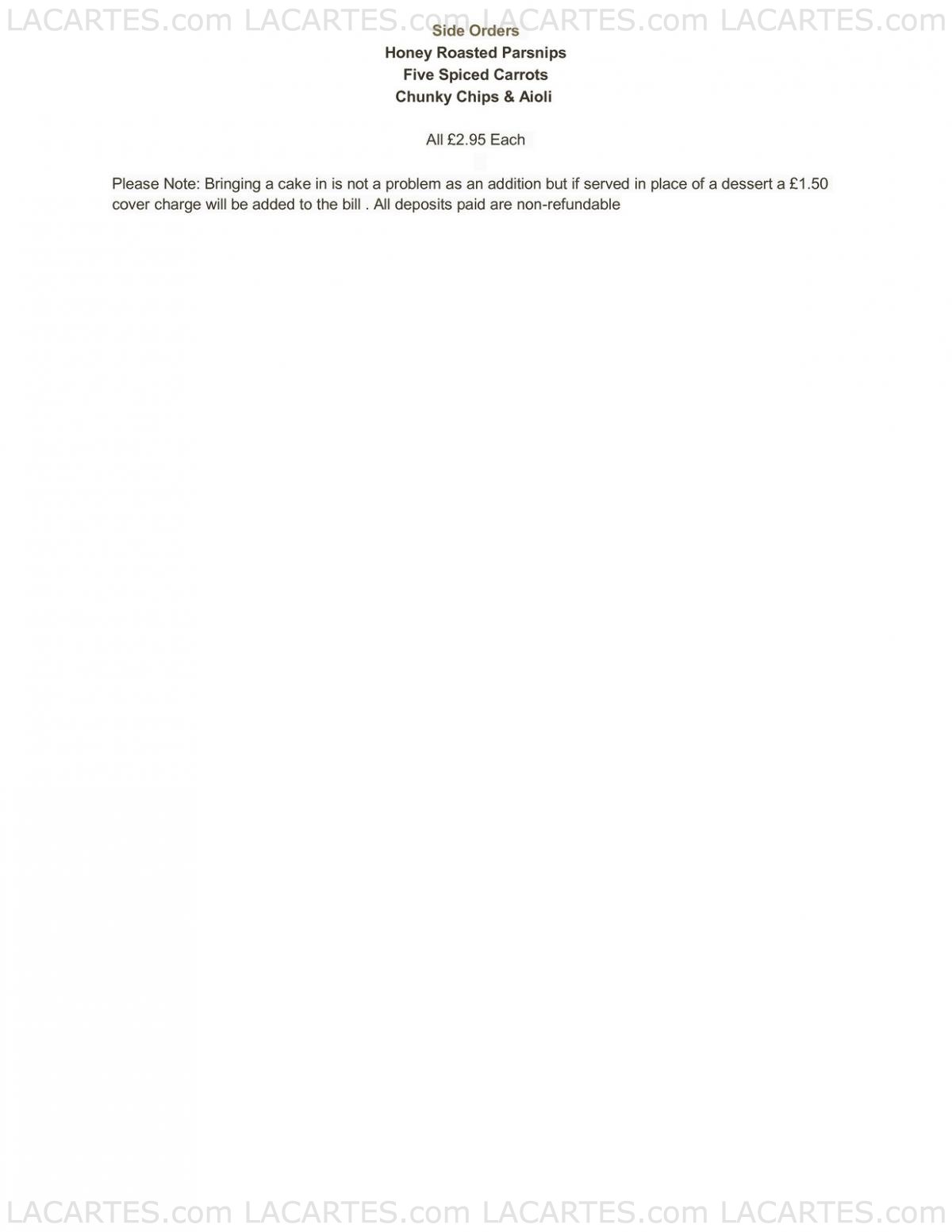 LACARTES.com LACARTES.com LACARTES.com LACARTES.com

Side Orders
Honey Roasted Parsnips
Five Spiced Carrots
Chunky Chips & Aioli

All £2.95 Each

Please Note: Bringing a cake in is not a problem as an addition but if served in place of a dessert a £1.50 cover charge will be added to the bill . All deposits paid are non-refundable

LACARTES.com LACARTES.com LACARTES.com LACARTES.com